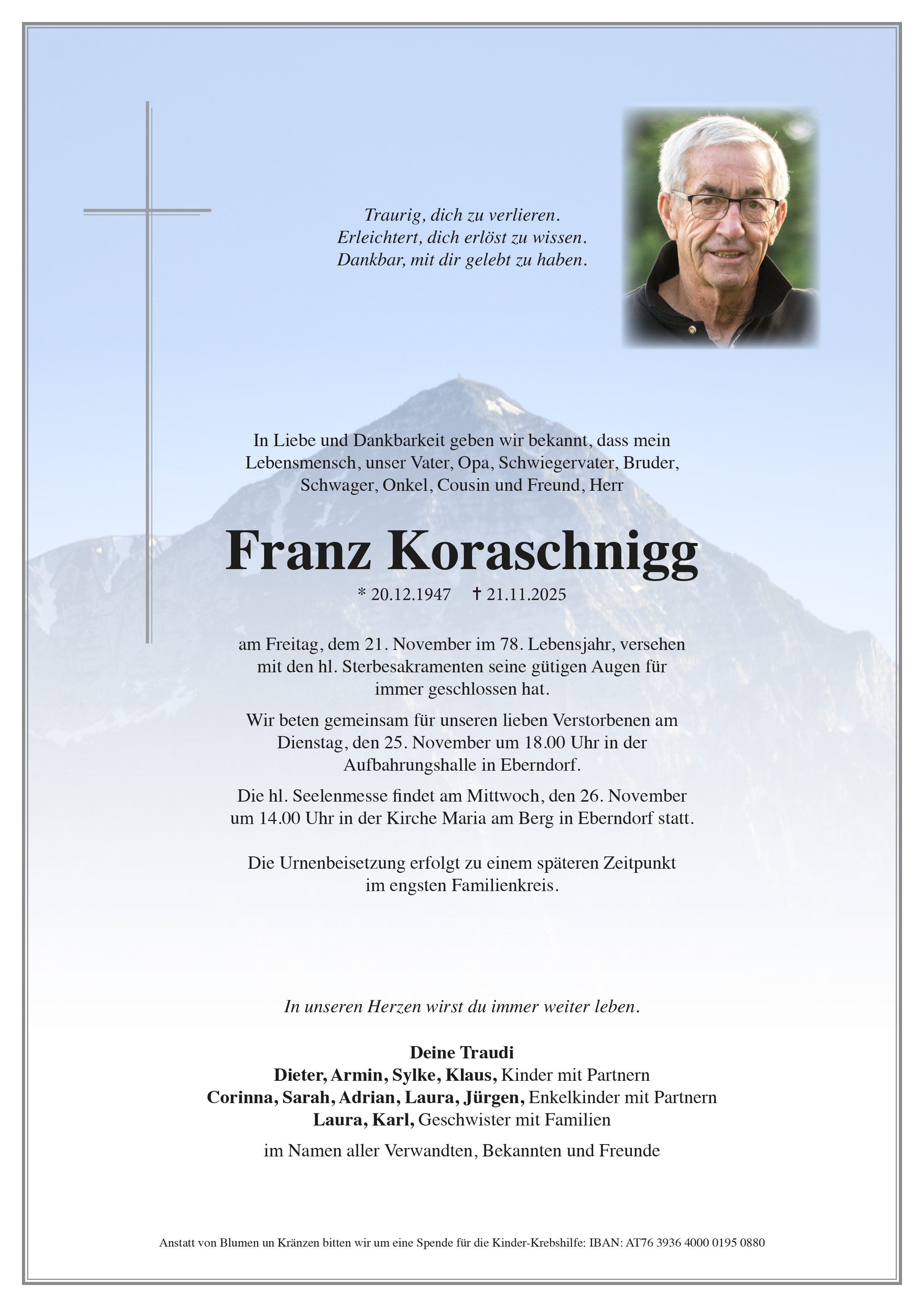 Traurig, dich zu verlieren.
Erleichtert, dich erlöst zu wissen.
Dankbar, mit dir gelebt zu haben.

In Liebe und Dankbarkeit geben wir bekannt, dass mein Lebensmensch, unser Vater, Opa, Schwiegervater, Bruder, Schwager, Onkel, Cousin und Freund, Herr

Franz Koraschnigg

* 20.12.1947 † 21.11.2025

am Freitag, dem 21. November im 78. Lebensjahr, versehen mit den hl. Sterbesakramenten seine gütigen Augen für immer geschlossen hat.

Wir beten gemeinsam für unseren lieben Verstorbenen am Dienstag, den 25. November um 18.00 Uhr in der Aufbahrungshalle in Eberndorf.

Die hl. Seelenmesse findet am Mittwoch, den 26. November um 14.00 Uhr in der Kirche Maria am Berg in Eberndorf statt.

Die Urnenbeisetzung erfolgt zu einem späteren Zeitpunkt im engsten Familienkreis.

In unseren Herzen wirst du immer weiter leben.

Deine Traudi
Dieter, Armin, Sylke, Klaus, Kinder mit Partnern
Corinna, Sarah, Adrian, Laura, Jürgen, Enkelkinder mit Partnern
Laura, Karl, Geschwister mit Familien

im Namen aller Verwandten, Bekannten und Freunde

Anstatt von Blumen un Kränzen bitten wir um eine Spende für die Kinder-Krebshilfe: IBAN: AT76 3936 4000 0195 0880